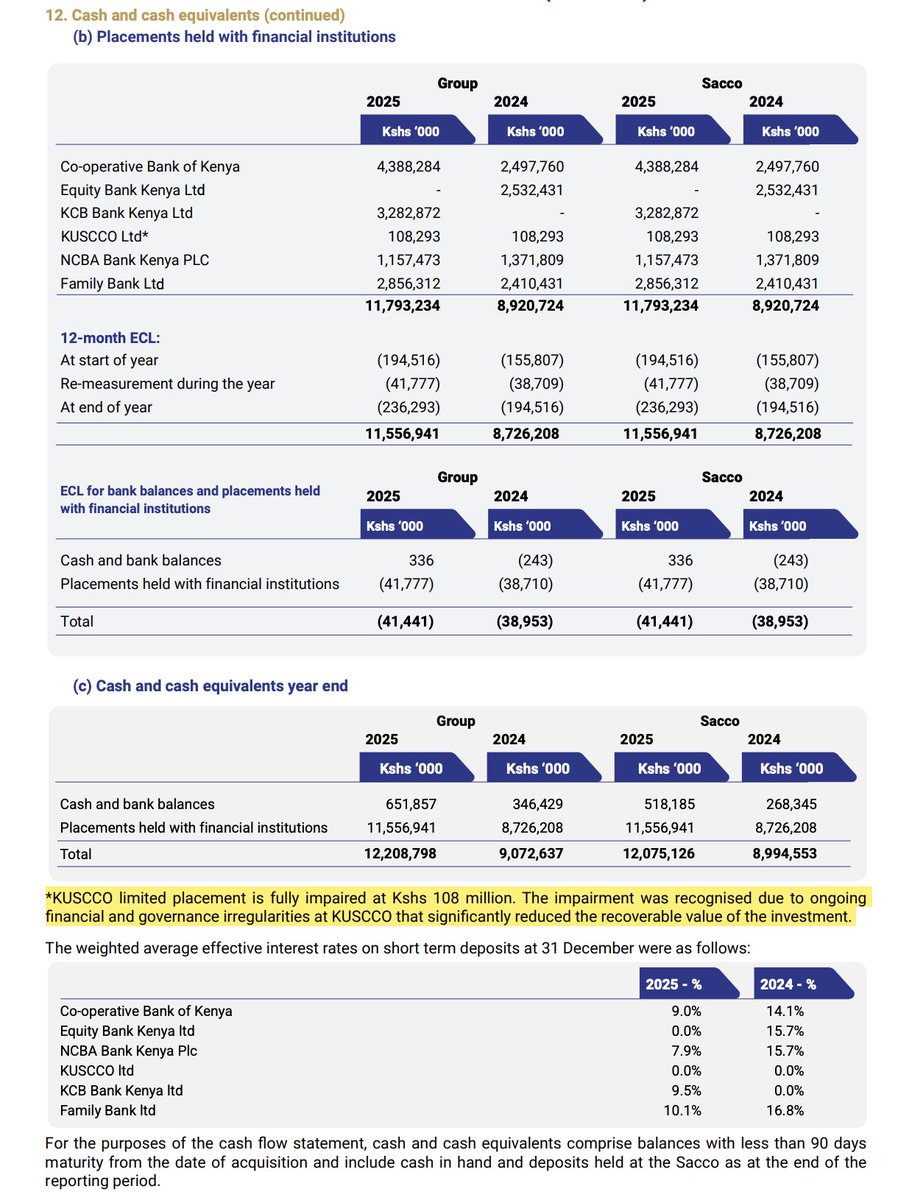 12. Cash and cash equivalents (continued)
(b) Placements held with financial institutions

| | Group 2025 | Group 2024 | Sacco 2025 | Sacco 2024 |
|---|---|---|---|---|
| | Kshs '000 | Kshs '000 | Kshs '000 | Kshs '000 |
| Co-operative Bank of Kenya | 4,388,284 | 2,497,760 | 4,388,284 | 2,497,760 |
| Equity Bank Kenya Ltd | - | 2,532,431 | - | 2,532,431 |
| KCB Bank Kenya Ltd | 3,282,872 | - | 3,282,872 | - |
| KUSCCO Ltd* | 108,293 | 108,293 | 108,293 | 108,293 |
| NCBA Bank Kenya PLC | 1,157,473 | 1,371,809 | 1,157,473 | 1,371,809 |
| Family Bank Ltd | 2,856,312 | 2,410,431 | 2,856,312 | 2,410,431 |
| | 11,793,234 | 8,920,724 | 11,793,234 | 8,920,724 |
| 12-month ECL: | | | | |
| At start of year | (194,516) | (155,807) | (194,516) | (155,807) |
| Re-measurement during the year | (41,777) | (38,709) | (41,777) | (38,709) |
| At end of year | (236,293) | (194,516) | (236,293) | (194,516) |
| | 11,556,941 | 8,726,208 | 11,556,941 | 8,726,208 |

| ECL for bank balances and placements held with financial institutions | Group 2025 | Group 2024 | Sacco 2025 | Sacco 2024 |
|---|---|---|---|---|
| | Kshs '000 | Kshs '000 | Kshs '000 | Kshs '000 |
| Cash and bank balances | 336 | (243) | 336 | (243) |
| Placements held with financial institutions | (41,777) | (38,710) | (41,777) | (38,710) |
| Total | (41,441) | (38,953) | (41,441) | (38,953) |

(c) Cash and cash equivalents year end

| | Group 2025 | Group 2024 | Sacco 2025 | Sacco 2024 |
|---|---|---|---|---|
| | Kshs '000 | Kshs '000 | Kshs '000 | Kshs '000 |
| Cash and bank balances | 651,857 | 346,429 | 518,185 | 268,345 |
| Placements held with financial institutions | 11,556,941 | 8,726,208 | 11,556,941 | 8,726,208 |
| Total | 12,208,798 | 9,072,637 | 12,075,126 | 8,994,553 |

*KUSCCO limited placement is fully impaired at Kshs 108 million. The impairment was recognised due to ongoing financial and governance irregularities at KUSCCO that significantly reduced the recoverable value of the investment.

The weighted average effective interest rates on short term deposits at 31 December were as follows:

| | 2025 - % | 2024 - % |
|---|---|---|
| Co-operative Bank of Kenya | 9.0% | 14.1% |
| Equity Bank Kenya ltd | 0.0% | 15.7% |
| NCBA Bank Kenya Plc | 7.9% | 15.7% |
| KUSCCO ltd | 0.0% | 0.0% |
| KCB Bank Kenya ltd | 9.5% | 0.0% |
| Family Bank ltd | 10.1% | 16.8% |

For the purposes of the cash flow statement, cash and cash equivalents comprise balances with less than 90 days maturity from the date of acquisition and include cash in hand and deposits held at the Sacco as at the end of the reporting period.